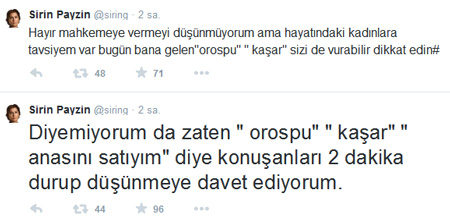 Sirin Payzin @siring · 2 sa.
Hayır mahkemeye vermeyi düşünmüyorum ama hayatındaki kadınlara tavsiyem var bugün bana gelen"orospu" " kaşar" sizi de vurabilir dikkat edin#

48 71

Sirin Payzin @siring · 2 sa.
Diyemiyorum da zaten " orospu" " kaşar" " anasını satıyım" diye konuşanları 2 dakika durup düşünmeye davet ediyorum.

44 96